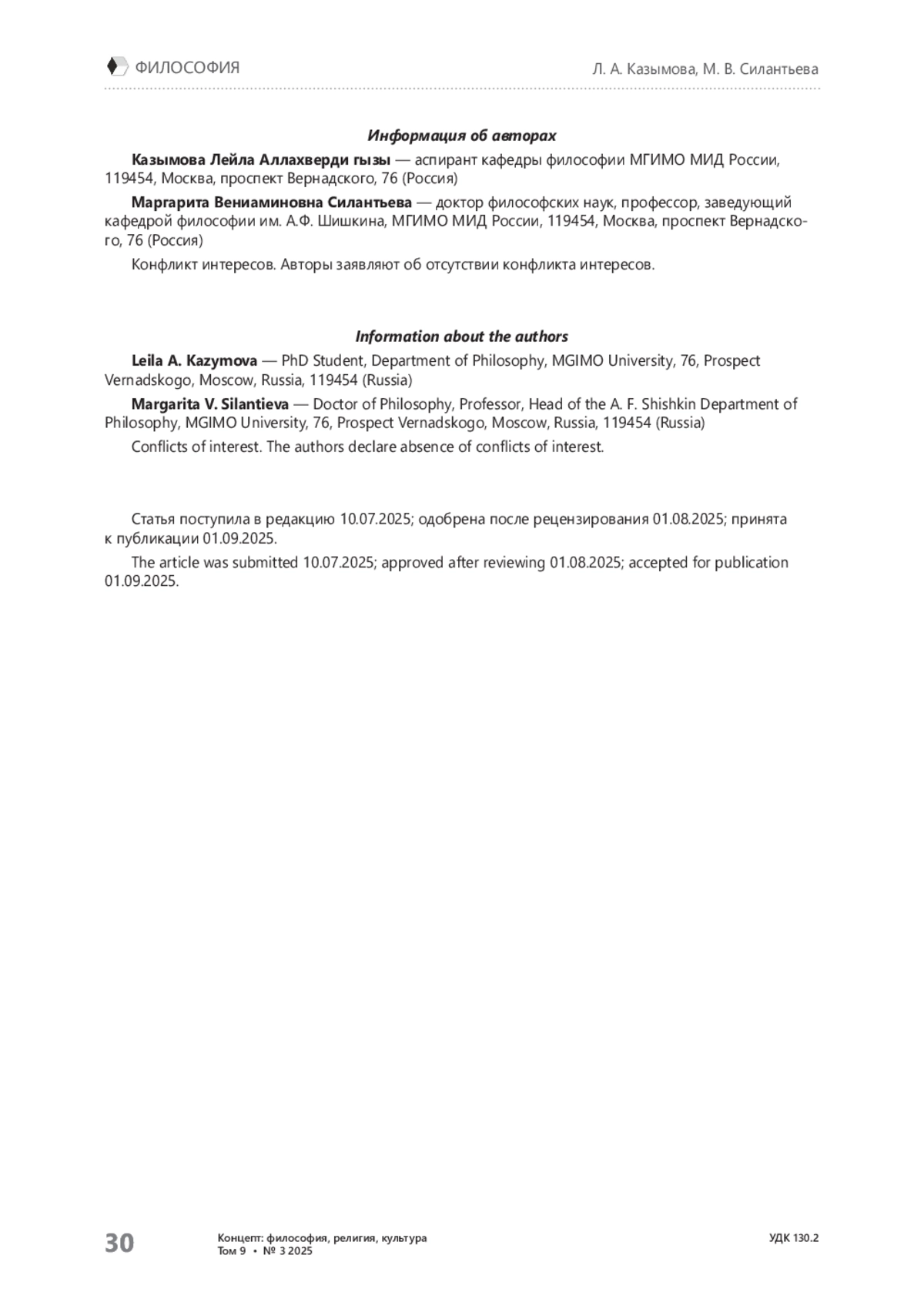 ФИЛОСОФИЯ

Л. А. Казымова, М. В. Силантьева

Информация об авторах

Казымова Лейла Аллахверди гызы — аспирант кафедры философии МГИМО МИД России, 119454, Москва, проспект Вернадского, 76 (Россия)

Маргарита Вениаминовна Силантьева — доктор философских наук, профессор, заведующий кафедрой философии им. А.Ф. Шишкина, МГИМО МИД России, 119454, Москва, проспект Вернадского, 76 (Россия)

Конфликт интересов. Авторы заявляют об отсутствии конфликта интересов.

Information about the authors

Leila A. Kazymova — PhD Student, Department of Philosophy, MGIMO University, 76, Prospect Vernadskogo, Moscow, Russia, 119454 (Russia)

Margarita V. Silantieva — Doctor of Philosophy, Professor, Head of the A. F. Shishkin Department of Philosophy, MGIMO University, 76, Prospect Vernadskogo, Moscow, Russia, 119454 (Russia)

Conflicts of interest. The authors declare absence of conflicts of interest.

Статья поступила в редакцию 10.07.2025; одобрена после рецензирования 01.08.2025; принята к публикации 01.09.2025.

The article was submitted 10.07.2025; approved after reviewing 01.08.2025; accepted for publication 01.09.2025.

30

Концепт: философия, религия, культура
Том 9 • № 3 2025

УДК 130.2